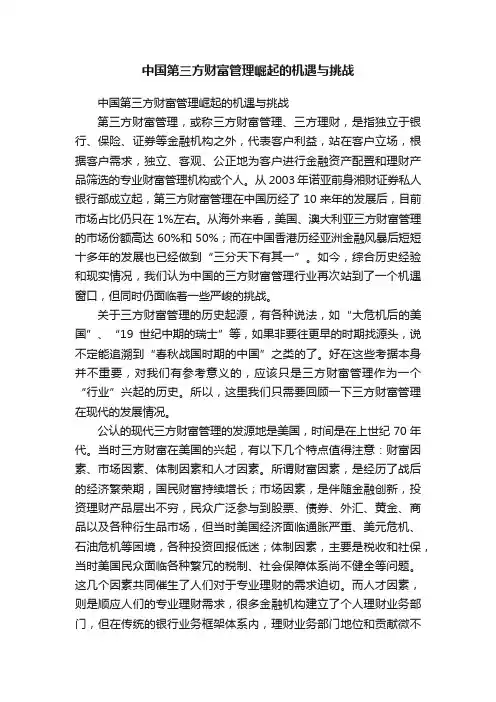 中国第三方财富管理崛起的机遇与挑战

中国第三方财富管理崛起的机遇与挑战

第三方财富管理，或称三方财富管理、三方理财，是指独立于银行、保险、证券等金融机构之外，代表客户利益，站在客户立场，根据客户需求，独立、客观、公正地为客户进行金融资产配置和理财产品筛选的专业财富管理机构或个人。从 2003 年诺亚前身湘财证券私人银行部成立起，第三方财富管理在中国历经了 10 来年的发展后，目前市场占比仍只在 1%左右。从海外来看，美国、澳大利亚三方财富管理的市场份额高达 60%和 50%；而在中国香港历经亚洲金融风暴后短短十多年的发展也已经做到“三分天下有其一”。如今，综合历史经验和现实情况，我们认为中国的三方财富管理行业再次站到了一个机遇窗口，但同时仍面临着一些严峻的挑战。

关于三方财富管理的历史起源，有各种说法，如“大危机后的美国”、“19 世纪中期的瑞士”等，如果非要往更早的时期找源头，说不定能追溯到“春秋战国时期的中国”之类的了。好在这些考据本身并不重要，对我们有参考意义的，应该只是三方财富管理作为一个“行业”兴起的历史。所以，这里我们只需要回顾一下三方财富管理在现代的发展情况。

公认的现代三方财富管理的发源地是美国，时间是在上世纪 70 年代。当时三方财富在美国的兴起，有以下几个特点值得注意：财富因素、市场因素、体制因素和人才因素。所谓财富因素，是经历了战后的经济繁荣期，国民财富持续增长；市场因素，是伴随金融创新，投资理财产品层出不穷，民众广泛参与到股票、债券、外汇、黄金、商品以及各种衍生品市场，但当时美国经济面临通胀严重、美元危机、石油危机等困境，各种投资回报低迷；体制因素，主要是税收和社保，当时美国民众面临各种繁冗的税制、社会保障体系尚不健全等问题。这几个因素共同催生了人们对于专业理财的需求迫切。而人才因素，则是顺应人们的专业理财需求，很多金融机构建立了个人理财业务部门，但在传统的银行业务框架体系内，理财业务部门地位和贡献微不